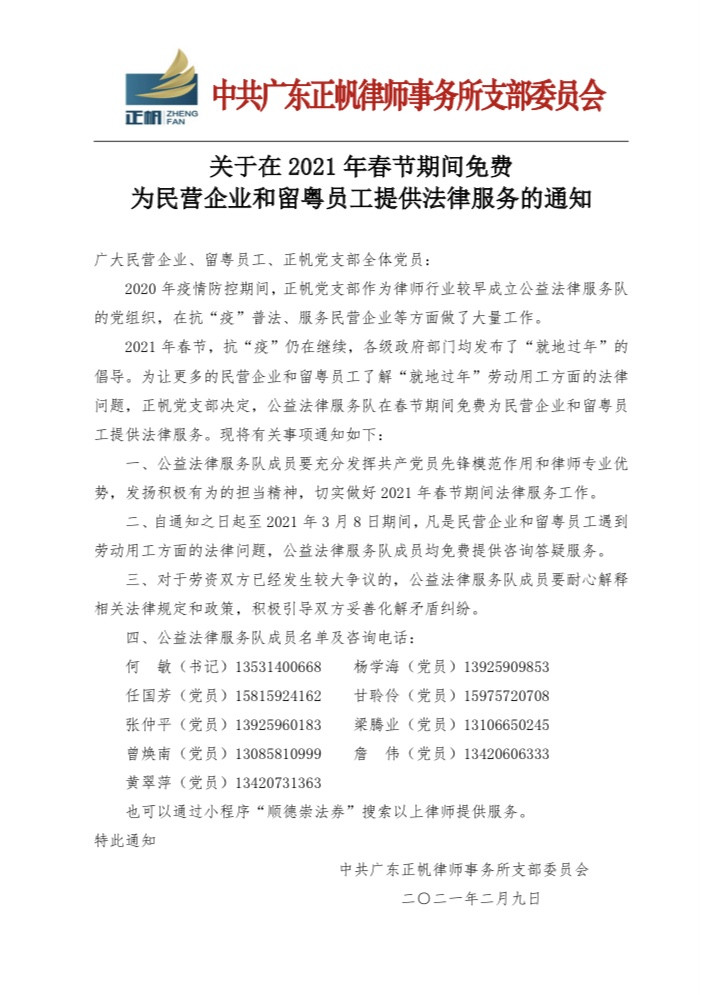 正帆 ZHENG FAN

中共广东正帆律师事务所支部委员会

关于在 2021 年春节期间免费
为民营企业和留粤员工提供法律服务的通知

广大民营企业、留粤员工、正帆党支部全体党员：

2020 年疫情防控期间，正帆党支部作为律师行业较早成立公益法律服务队的党组织，在抗“疫”普法、服务民营企业等方面做了大量工作。

2021 年春节，抗“疫”仍在继续，各级政府部门均发布了“就地过年”的倡导。为让更多的民营企业和留粤员工了解“就地过年”劳动用工方面的法律问题，正帆党支部决定，公益法律服务队在春节期间免费为民营企业和留粤员工提供法律服务。现将有关事项通知如下：

一、公益法律服务队成员要充分发挥共产党员先锋模范作用和律师专业优势，发扬积极有为的担当精神，切实做好 2021 年春节期间法律服务工作。

二、自通知之日起至 2021 年 3 月 8 日期间，凡是民营企业和留粤员工遇到劳动用工方面的法律问题，公益法律服务队成员均免费提供咨询答疑服务。

三、对于劳资双方已经发生较大争议的，公益法律服务队成员要耐心解释相关法律规定和政策，积极引导双方妥善化解矛盾纠纷。

四、公益法律服务队成员名单及咨询电话：

何　敏（书记）13531400668　　杨学海（党员）13925909853
任国芳（党员）15815924162　　甘聆伶（党员）15975720708
张仲平（党员）13925960183　　梁腾业（党员）13106650245
曾焕南（党员）13085810999　　詹　伟（党员）13420606333
黄翠萍（党员）13420731363

也可以通过小程序“顺德崇法券”搜索以上律师提供服务。

特此通知

中共广东正帆律师事务所支部委员会
二〇二一年二月九日